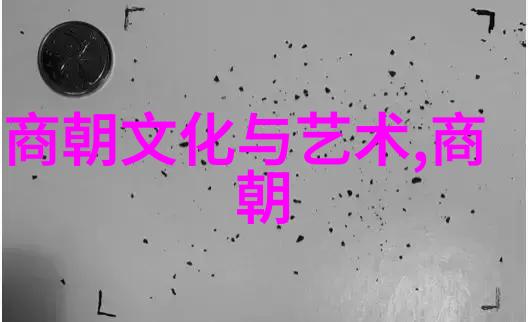 商朝文化与艺术,商朝